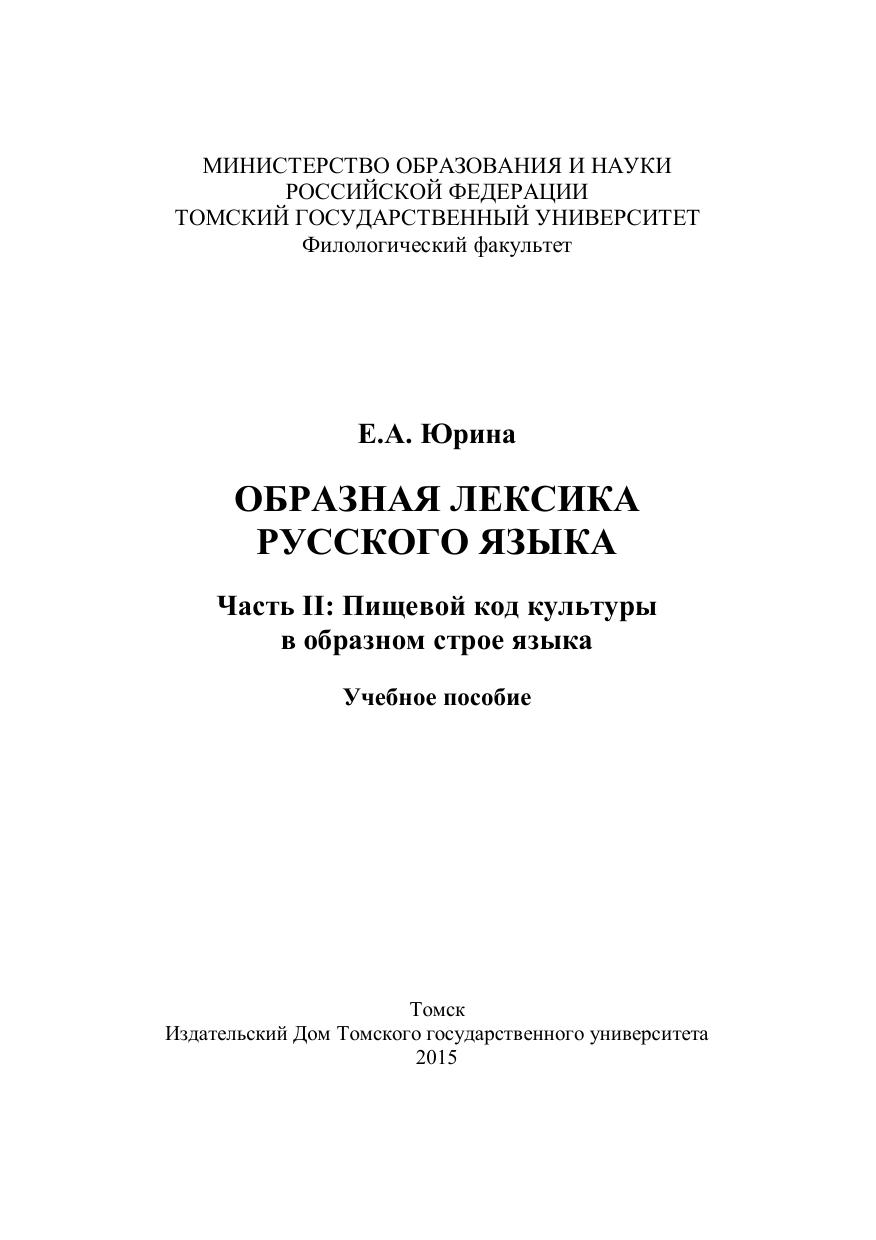 МИНИСТЕРСТВО ОБРАЗОВАНИЯ И НАУКИ
РОССИЙСКОЙ ФЕДЕРАЦИИ
ТОМСКИЙ ГОСУДАРСТВЕННЫЙ УНИВЕРСИТЕТ
Филологический факультет

Е.А. Юрина

ОБРАЗНАЯ ЛЕКСИКА
РУССКОГО ЯЗЫКА

Часть II: Пищевой код культуры
в образном строе языка

Учебное пособие

Томск
Издательский Дом Томского государственного университета
2015